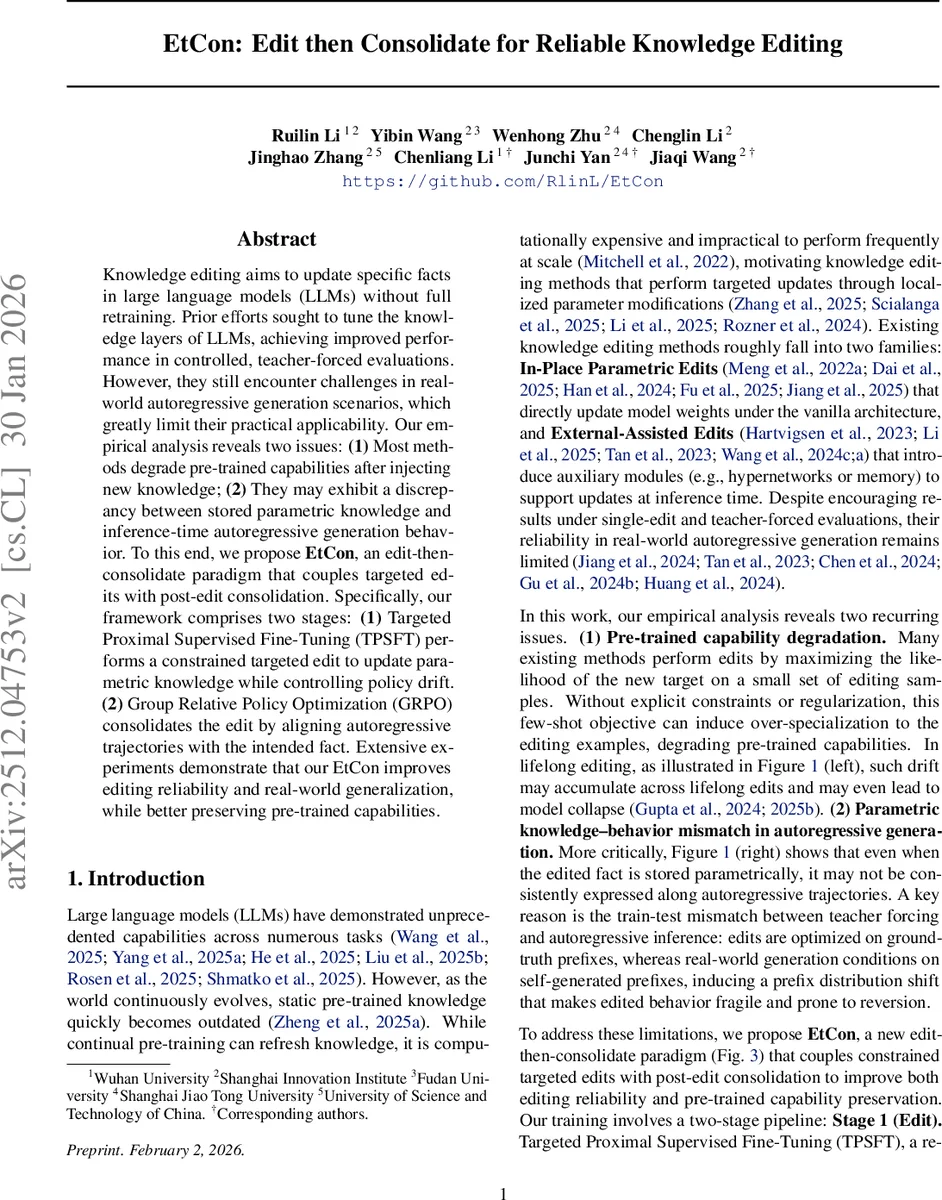 EtCon: Edit then Consolidate for Reliable Knowledge Editing

Ruilin Li $^{1\,2}$ Yibin Wang $^{2\,3}$ Wenhong Zhu $^{2\,4}$ Chenglin Li $^{2}$ Jinghao Zhang $^{2\,5}$ Chenliang Li $^{1\,\dagger}$ Junchi Yan $^{2\,4\,\dagger}$ Jiaqi Wang $^{2\,\dagger}$
https://github.com/RlinL/EtCon

arXiv:2512.04753v2 [cs.CL] 30 Jan 2026

Abstract

Knowledge editing aims to update specific facts in large language models (LLMs) without full retraining. Prior efforts sought to tune the knowledge layers of LLMs, achieving improved performance in controlled, teacher-forced evaluations. However, they still encounter challenges in real-world autoregressive generation scenarios, which greatly limit their practical applicability. Our empirical analysis reveals two issues: (1) Most methods degrade pre-trained capabilities after injecting new knowledge; (2) They may exhibit a discrepancy between stored parametric knowledge and inference-time autoregressive generation behavior. To this end, we propose EtCon, an edit-then-consolidate paradigm that couples targeted edits with post-edit consolidation. Specifically, our framework comprises two stages: (1) Targeted Proximal Supervised Fine-Tuning (TPSFT) performs a constrained targeted edit to update parametric knowledge while controlling policy drift. (2) Group Relative Policy Optimization (GRPO) consolidates the edit by aligning autoregressive trajectories with the intended fact. Extensive experiments demonstrate that our EtCon improves editing reliability and real-world generalization, while better preserving pre-trained capabilities.

1. Introduction

Large language models (LLMs) have demonstrated unprecedented capabilities across numerous tasks (Wang et al., 2025; Yang et al., 2025a; He et al., 2025; Liu et al., 2025b; Rosen et al., 2025; Shmatko et al., 2025). However, as the world continuously evolves, static pre-trained knowledge quickly becomes outdated (Zheng et al., 2025a). While continual pre-training can refresh knowledge, it is computationally expensive and impractical to perform frequently at scale (Mitchell et al., 2022), motivating knowledge editing methods that perform targeted updates through localized parameter modifications (Zhang et al., 2025; Scialanga et al., 2025; Li et al., 2025; Rozner et al., 2024). Existing knowledge editing methods roughly fall into two families: In-Place Parametric Edits (Meng et al., 2022a; Dai et al., 2025; Han et al., 2024; Fu et al., 2025; Jiang et al., 2025) that directly update model weights under the vanilla architecture, and External-Assisted Edits (Hartvigsen et al., 2023; Li et al., 2025; Tan et al., 2023; Wang et al., 2024c;a) that introduce auxiliary modules (e.g., hypernetworks or memory) to support updates at inference time. Despite encouraging results under single-edit and teacher-forced evaluations, their reliability in real-world autoregressive generation remains limited (Jiang et al., 2024; Tan et al., 2023; Chen et al., 2024; Gu et al., 2024b; Huang et al., 2024).

In this work, our empirical analysis reveals two recurring issues. (1) Pre-trained capability degradation. Many existing methods perform edits by maximizing the likelihood of the new target on a small set of editing samples. Without explicit constraints or regularization, this few-shot objective can induce over-specialization to the editing examples, degrading pre-trained capabilities. In lifelong editing, as illustrated in Figure 1 (left), such drift may accumulate across lifelong edits and may even lead to model collapse (Gupta et al., 2024; 2025b). (2) Parametric knowledge–behavior mismatch in autoregressive generation. More critically, Figure 1 (right) shows that even when the edited fact is stored parametrically, it may not be consistently expressed along autoregressive trajectories. A key reason is the train-test mismatch between teacher forcing and autoregressive inference: edits are optimized on ground-truth prefixes, whereas real-world generation conditions on self-generated prefixes, inducing a prefix distribution shift that makes edited behavior fragile and prone to reversion.

To address these limitations, we propose EtCon, a new edit-then-consolidate paradigm (Fig. 3) that couples constrained targeted edits with post-edit consolidation to improve both editing reliability and pre-trained capability preservation. Our training involves a two-stage pipeline: Stage 1 (Edit). Targeted Proximal Supervised Fine-Tuning (TPSFT), a re-

$^1$Wuhan University $^2$Shanghai Innovation Institute $^3$Fudan University $^4$Shanghai Jiao Tong University $^5$University of Science and Technology of China. $^\dagger$Corresponding authors.

Preprint. February 2, 2026.

1